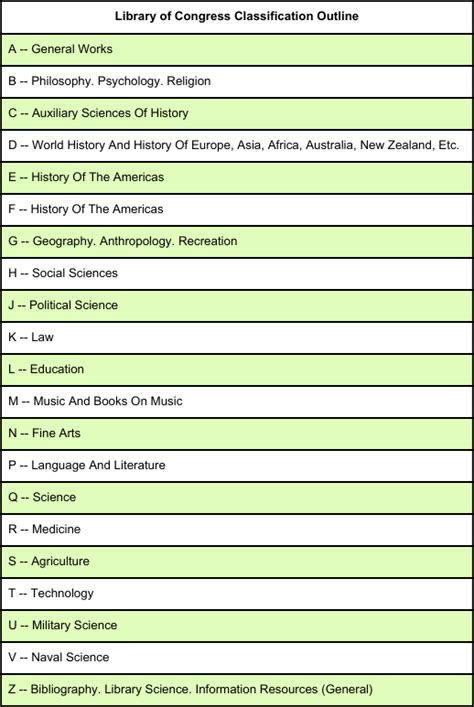 | Library of Congress Classification Outline |
|---|
| A -- General Works |
| B -- Philosophy. Psychology. Religion |
| C -- Auxiliary Sciences Of History |
| D -- World History And History Of Europe, Asia, Africa, Australia, New Zealand, Etc. |
| E -- History Of The Americas |
| F -- History Of The Americas |
| G -- Geography. Anthropology. Recreation |
| H -- Social Sciences |
| J -- Political Science |
| K -- Law |
| L -- Education |
| M -- Music And Books On Music |
| N -- Fine Arts |
| P -- Language And Literature |
| Q -- Science |
| R -- Medicine |
| S -- Agriculture |
| T -- Technology |
| U -- Military Science |
| V -- Naval Science |
| Z -- Bibliography. Library Science. Information Resources (General) |